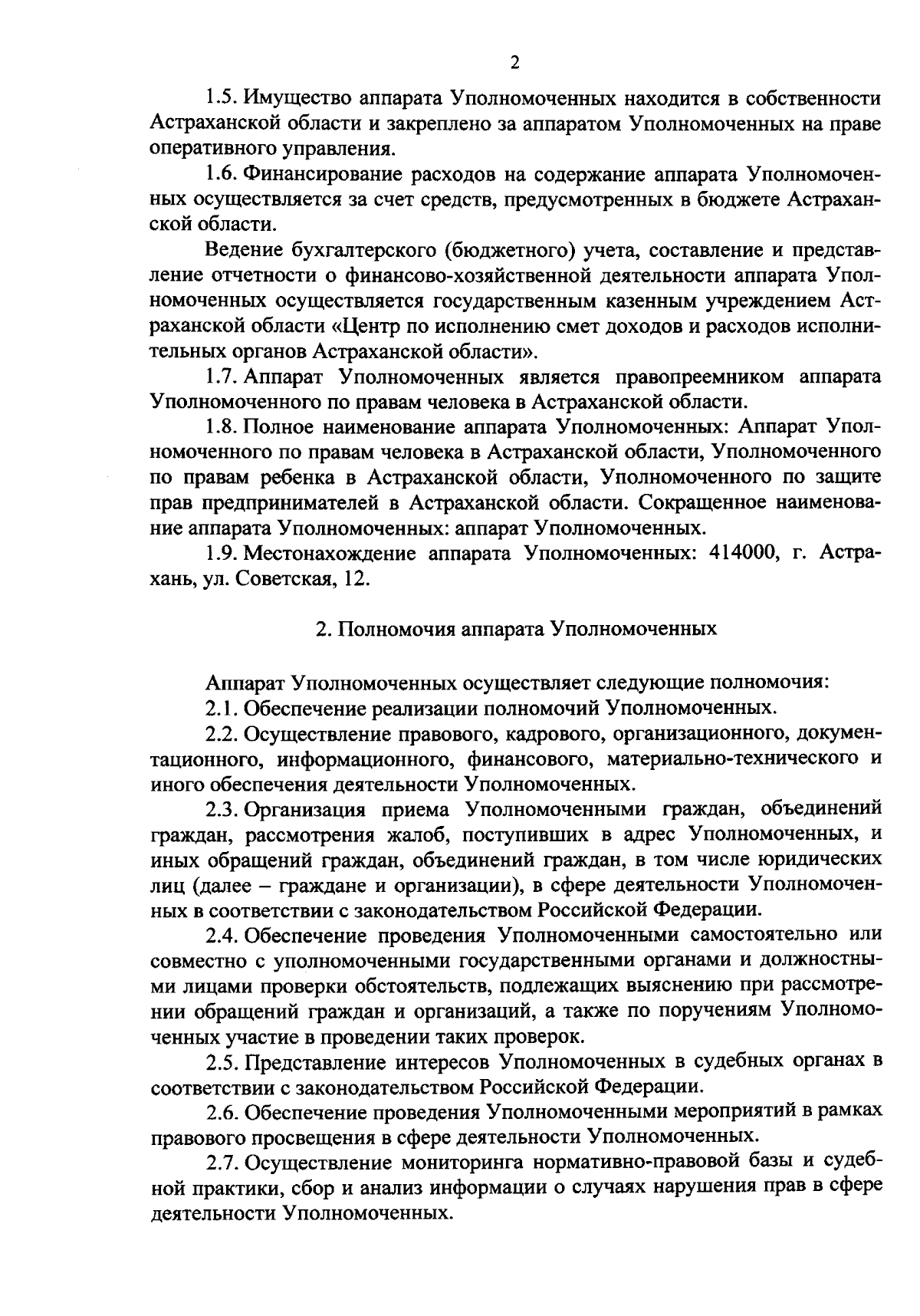 2

1.5. Имущество аппарата Уполномоченных находится в собственности Астраханской области и закреплено за аппаратом Уполномоченных на праве оперативного управления.

1.6. Финансирование расходов на содержание аппарата Уполномоченных осуществляется за счет средств, предусмотренных в бюджете Астраханской области.

Ведение бухгалтерского (бюджетного) учета, составление и представление отчетности о финансово-хозяйственной деятельности аппарата Уполномоченных осуществляется государственным казенным учреждением Астраханской области «Центр по исполнению смет доходов и расходов исполнительных органов Астраханской области».

1.7. Аппарат Уполномоченных является правопреемником аппарата Уполномоченного по правам человека в Астраханской области.

1.8. Полное наименование аппарата Уполномоченных: Аппарат Уполномоченного по правам человека в Астраханской области, Уполномоченного по правам ребенка в Астраханской области, Уполномоченного по защите прав предпринимателей в Астраханской области. Сокращенное наименование аппарата Уполномоченных: аппарат Уполномоченных.

1.9. Местонахождение аппарата Уполномоченных: 414000, г. Астрахань, ул. Советская, 12.

2. Полномочия аппарата Уполномоченных

Аппарат Уполномоченных осуществляет следующие полномочия:

2.1. Обеспечение реализации полномочий Уполномоченных.

2.2. Осуществление правового, кадрового, организационного, документационного, информационного, финансового, материально-технического и иного обеспечения деятельности Уполномоченных.

2.3. Организация приема Уполномоченными граждан, объединений граждан, рассмотрения жалоб, поступивших в адрес Уполномоченных, и иных обращений граждан, объединений граждан, в том числе юридических лиц (далее – граждане и организации), в сфере деятельности Уполномоченных в соответствии с законодательством Российской Федерации.

2.4. Обеспечение проведения Уполномоченными самостоятельно или совместно с уполномоченными государственными органами и должностными лицами проверки обстоятельств, подлежащих выяснению при рассмотрении обращений граждан и организаций, а также по поручениям Уполномоченных участие в проведении таких проверок.

2.5. Представление интересов Уполномоченных в судебных органах в соответствии с законодательством Российской Федерации.

2.6. Обеспечение проведения Уполномоченными мероприятий в рамках правового просвещения в сфере деятельности Уполномоченных.

2.7. Осуществление мониторинга нормативно-правовой базы и судебной практики, сбор и анализ информации о случаях нарушения прав в сфере деятельности Уполномоченных.